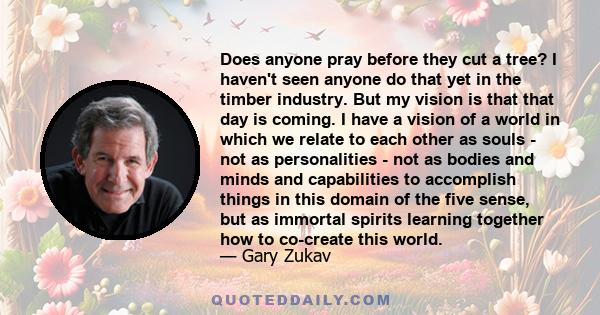 Does anyone pray before they cut a tree? I haven't seen anyone do that yet in the timber industry. But my vision is that that day is coming. I have a vision of a world in which we relate to each other as souls - not as personalities - not as bodies and minds and capabilities to accomplish things in this domain of the five sense, but as immortal spirits learning together how to co-create this world.
— Gary Zukav

QUOTEDDAILY.COM